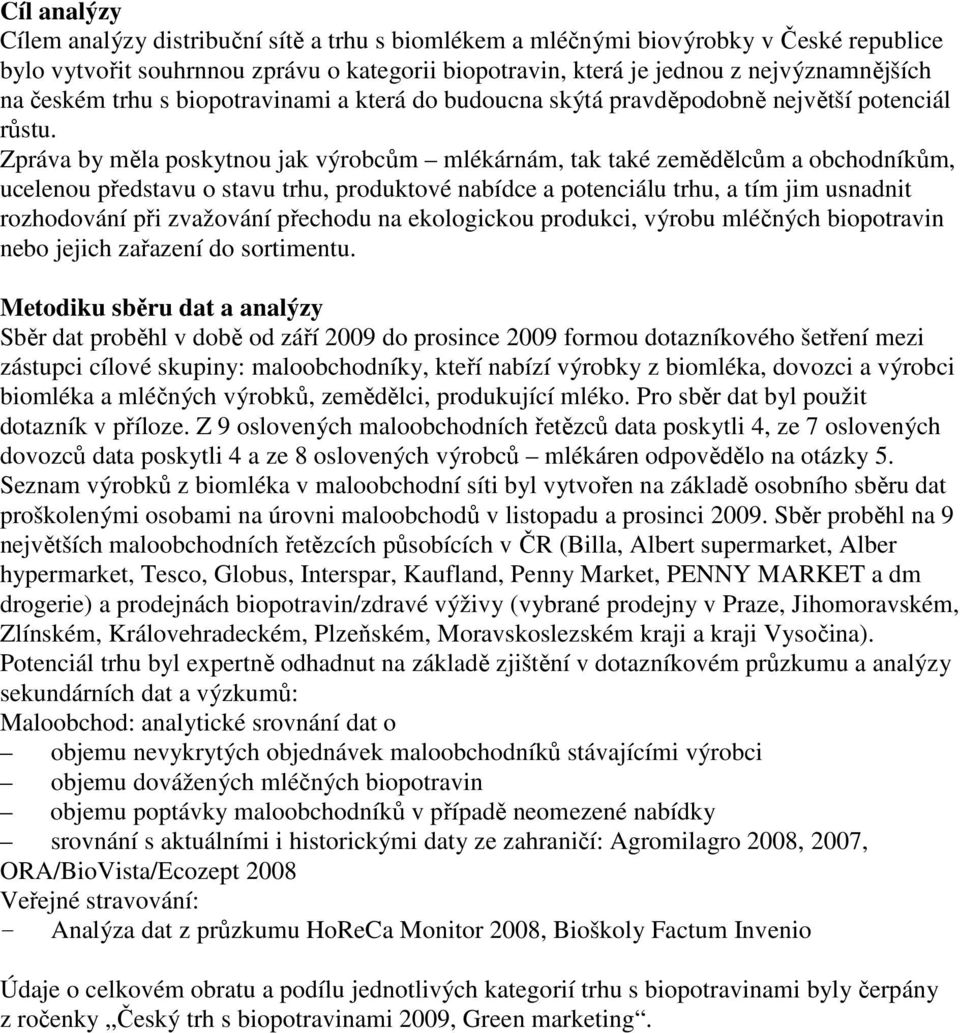 **Cíl analýzy**
Cílem analýzy distribuční sítě a trhu s biomlékem a mléčnými biovýrobky v České republice bylo vytvořit souhrnnou zprávu o kategorii biopotravin, která je jednou z nejvýznamnějších na českém trhu s biopotravinami a která do budoucna skýtá pravděpodobně největší potenciál růstu.
Zpráva by měla poskytnou jak výrobcům – mlékárnám, tak také zemědělcům a obchodníkům, ucelenou představu o stavu trhu, produktové nabídce a potenciálu trhu, a tím jim usnadnit rozhodování při zvažování přechodu na ekologickou produkci, výrobu mléčných biopotravin nebo jejich zařazení do sortimentu.

**Metodiku sběru dat a analýzy**
Sběr dat proběhl v době od září 2009 do prosince 2009 formou dotazníkového šetření mezi zástupci cílové skupiny: maloobchodníky, kteří nabízí výrobky z biomléka, dovozci a výrobci biomléka a mléčných výrobků, zemědělci, produkující mléko. Pro sběr dat byl použit dotazník v příloze. Z 9 oslovených maloobchodních řetězců data poskytli 4, ze 7 oslovených dovozců data poskytli 4 a ze 8 oslovených výrobců – mlékáren odpovědělo na otázky 5.
Seznam výrobků z biomléka v maloobchodní síti byl vytvořen na základě osobního sběru dat proškolenými osobami na úrovni maloobchodů v listopadu a prosinci 2009. Sběr proběhl na 9 největších maloobchodních řetězcích působících v ČR (Billa, Albert supermarket, Alber hypermarket, Tesco, Globus, Interspar, Kaufland, Penny Market, PENNY MARKET a dm drogerie) a prodejnách biopotravin/zdravé výživy (vybrané prodejny v Praze, Jihomoravském, Zlínském, Královehradeckém, Plzeňském, Moravskoslezském kraji a kraji Vysočina).
Potenciál trhu byl expertně odhadnut na základě zjištění v dotazníkovém průzkumu a analýzy sekundárních dat a výzkumů:
Maloobchod: analytické srovnání dat o
– objemu nevykrytých objednávek maloobchodníků stávajícími výrobci
– objemu dovážených mléčných biopotravin
– objemu poptávky maloobchodníků v případě neomezené nabídky
– srovnání s aktuálními i historickými daty ze zahraničí: Agromilagro 2008, 2007, ORA/BioVista/Ecozept 2008
Veřejné stravování:
- Analýza dat z průzkumu HoReCa Monitor 2008, Bioškoly Factum Invenio

Údaje o celkovém obratu a podílu jednotlivých kategorií trhu s biopotravinami byly čerpány z ročenky „Český trh s biopotravinami 2009, Green marketing“.